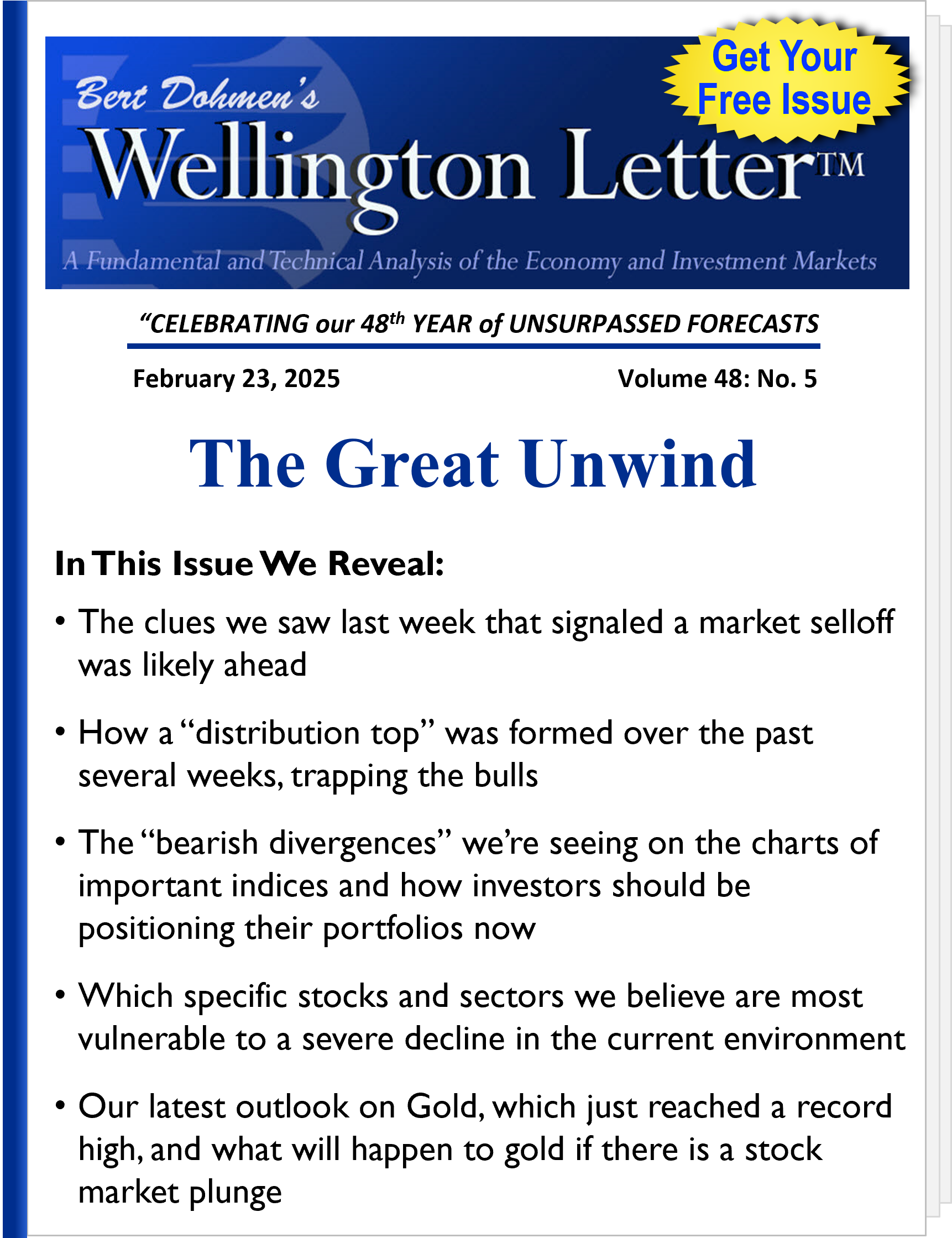 Get Your Free Issue

Bert Dohmen's
Wellington Letter™
A Fundamental and Technical Analysis of the Economy and Investment Markets

"CELEBRATING our 48$^{th}$ YEAR of UNSURPASSED FORECASTS

February 23, 2025

Volume 48: No. 5

The Great Unwind

In This Issue We Reveal:

• The clues we saw last week that signaled a market selloff was likely ahead

• How a "distribution top" was formed over the past several weeks, trapping the bulls

• The "bearish divergences" we're seeing on the charts of important indices and how investors should be positioning their portfolios now

• Which specific stocks and sectors we believe are most vulnerable to a severe decline in the current environment

• Our latest outlook on Gold, which just reached a record high, and what will happen to gold if there is a stock market plunge